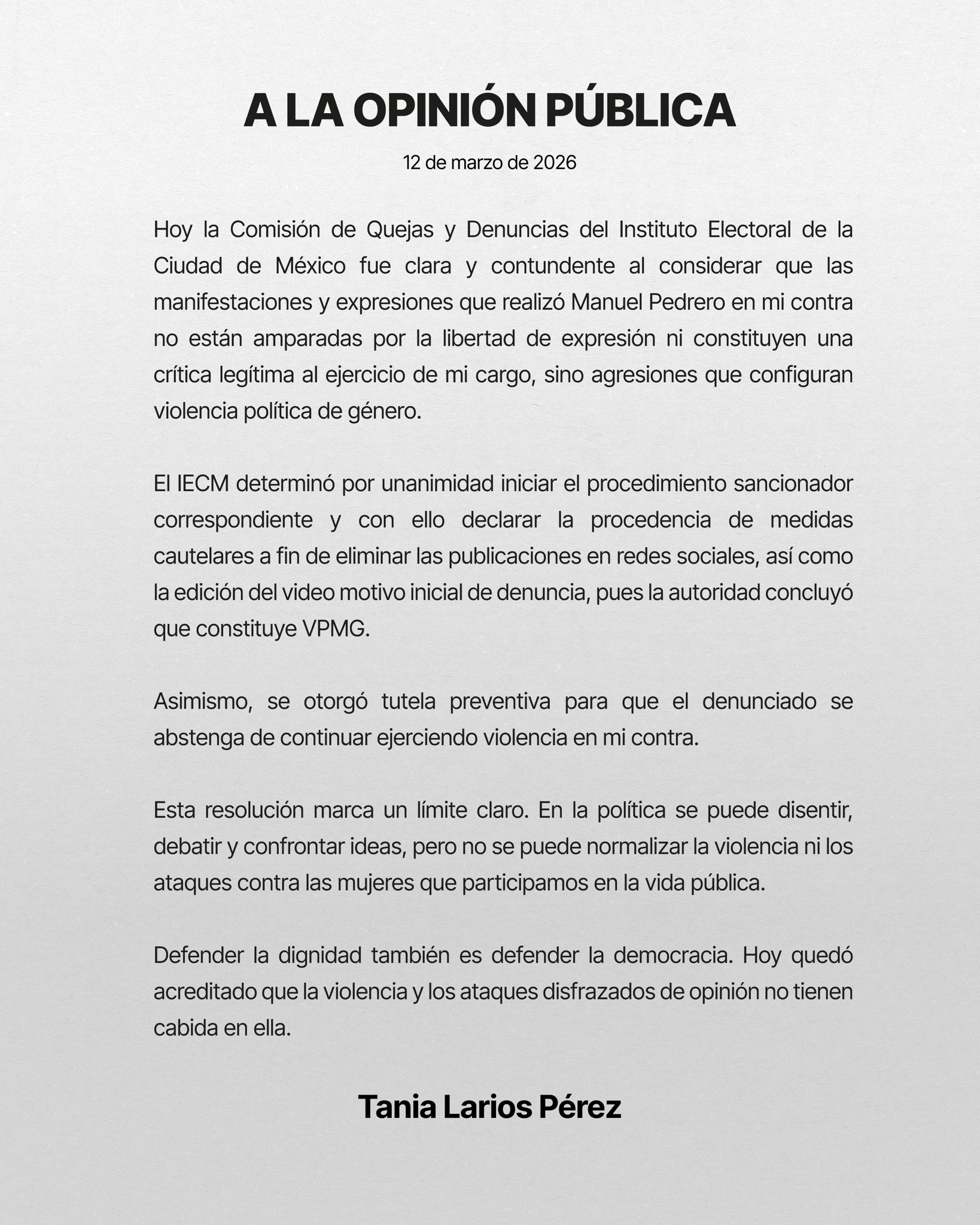 A LA OPINIÓN PÚBLICA

12 de marzo de 2026

Hoy la Comisión de Quejas y Denuncias del Instituto Electoral de la Ciudad de México fue clara y contundente al considerar que las manifestaciones y expresiones que realizó Manuel Pedrero en mi contra no están amparadas por la libertad de expresión ni constituyen una crítica legítima al ejercicio de mi cargo, sino agresiones que configuran violencia política de género.

El IECM determinó por unanimidad iniciar el procedimiento sancionador correspondiente y con ello declarar la procedencia de medidas cautelares a fin de eliminar las publicaciones en redes sociales, así como la edición del video motivo inicial de denuncia, pues la autoridad concluyó que constituye VPMG.

Asimismo, se otorgó tutela preventiva para que el denunciado se abstenga de continuar ejerciendo violencia en mi contra.

Esta resolución marca un límite claro. En la política se puede disentir, debatir y confrontar ideas, pero no se puede normalizar la violencia ni los ataques contra las mujeres que participamos en la vida pública.

Defender la dignidad también es defender la democracia. Hoy quedó acreditado que la violencia y los ataques disfrazados de opinión no tienen cabida en ella.

Tania Larios Pérez